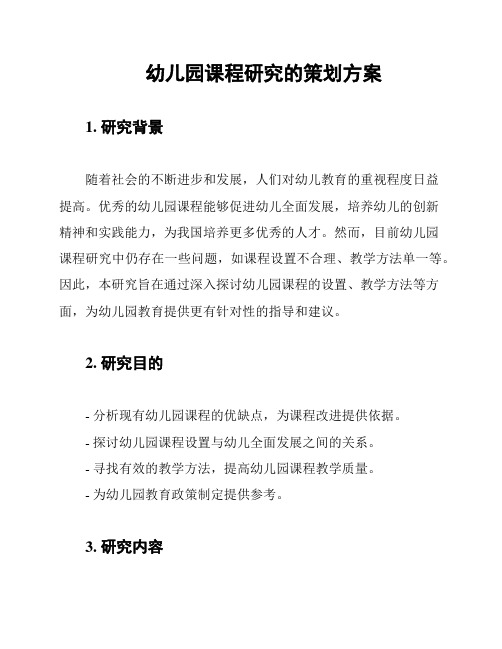 幼儿园课程研究的策划方案

1. 研究背景

随着社会的不断进步和发展，人们对幼儿教育的重视程度日益提高。优秀的幼儿园课程能够促进幼儿全面发展，培养幼儿的创新精神和实践能力，为我国培养更多优秀的人才。然而，目前幼儿园课程研究中仍存在一些问题，如课程设置不合理、教学方法单一等。因此，本研究旨在通过深入探讨幼儿园课程的设置、教学方法等方面，为幼儿园教育提供更有针对性的指导和建议。

2. 研究目的

- 分析现有幼儿园课程的优缺点，为课程改进提供依据。
- 探讨幼儿园课程设置与幼儿全面发展之间的关系。
- 寻找有效的教学方法，提高幼儿园课程教学质量。
- 为幼儿园教育政策制定提供参考。

3. 研究内容